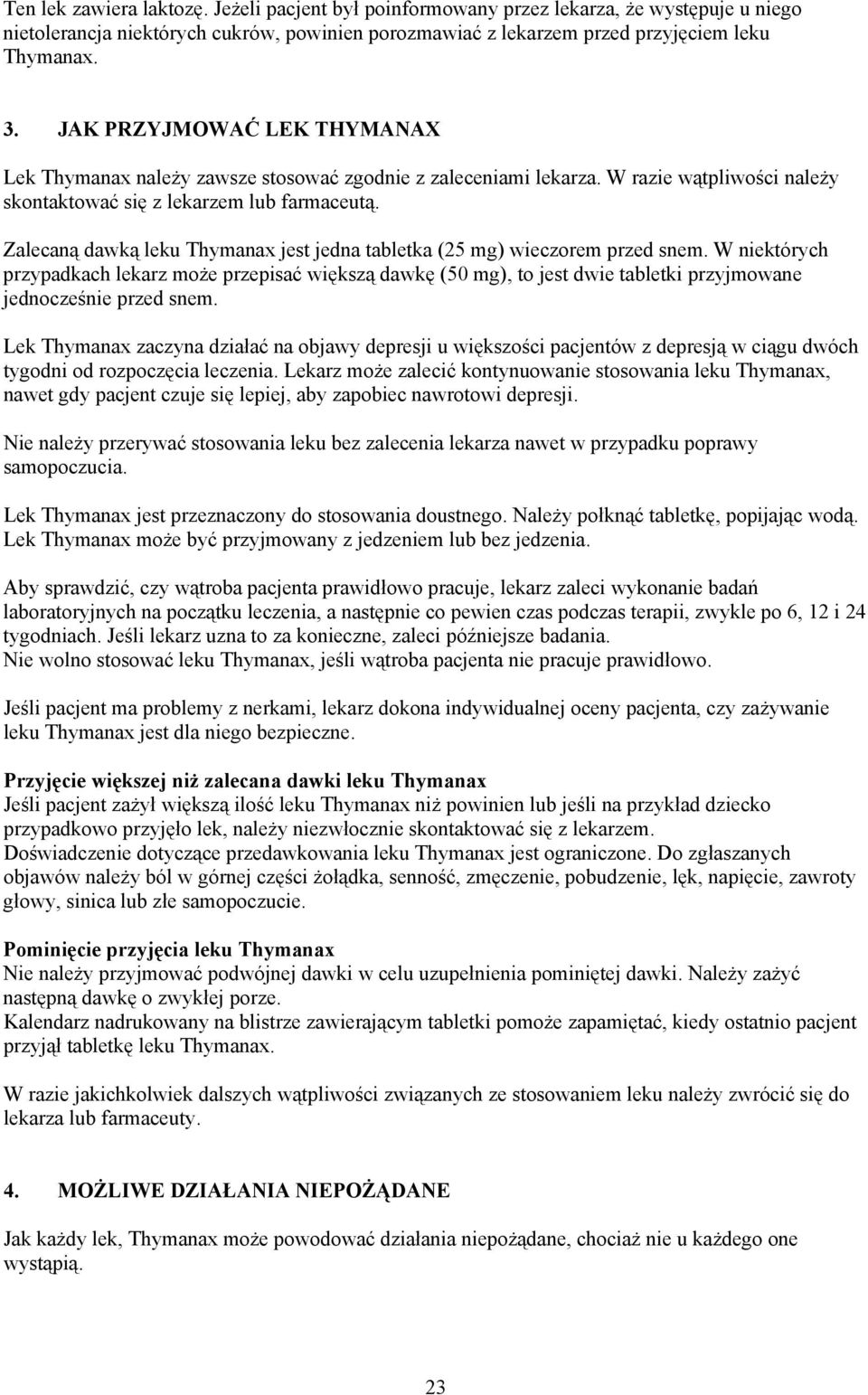 Ten lek zawiera laktozę. Jeżeli pacjent był poinformowany przez lekarza, że występuje u niego nietolerancja niektórych cukrów, powinien porozmawiać z lekarzem przed przyjęciem leku Thymanax.

3. JAK PRZYJMOWAĆ LEK THYMANAX

Lek Thymanax należy zawsze stosować zgodnie z zaleceniami lekarza. W razie wątpliwości należy skontaktować się z lekarzem lub farmaceutą.

Zalecaną dawką leku Thymanax jest jedna tabletka (25 mg) wieczorem przed snem. W niektórych przypadkach lekarz może przepisać większą dawkę (50 mg), to jest dwie tabletki przyjmowane jednocześnie przed snem.

Lek Thymanax zaczyna działać na objawy depresji u większości pacjentów z depresją w ciągu dwóch tygodni od rozpoczęcia leczenia. Lekarz może zalecić kontynuowanie stosowania leku Thymanax, nawet gdy pacjent czuje się lepiej, aby zapobiec nawrotowi depresji.

Nie należy przerywać stosowania leku bez zalecenia lekarza nawet w przypadku poprawy samopoczucia.

Lek Thymanax jest przeznaczony do stosowania doustnego. Należy połknąć tabletkę, popijając wodą. Lek Thymanax może być przyjmowany z jedzeniem lub bez jedzenia.

Aby sprawdzić, czy wątroba pacjenta prawidłowo pracuje, lekarz zaleci wykonanie badań laboratoryjnych na początku leczenia, a następnie co pewien czas podczas terapii, zwykle po 6, 12 i 24 tygodniach. Jeśli lekarz uzna to za konieczne, zaleci późniejsze badania.
Nie wolno stosować leku Thymanax, jeśli wątroba pacjenta nie pracuje prawidłowo.

Jeśli pacjent ma problemy z nerkami, lekarz dokona indywidualnej oceny pacjenta, czy zażywanie leku Thymanax jest dla niego bezpieczne.

Przyjęcie większej niż zalecana dawki leku Thymanax
Jeśli pacjent zażył większą ilość leku Thymanax niż powinien lub jeśli na przykład dziecko przypadkowo przyjęło lek, należy niezwłocznie skontaktować się z lekarzem.
Doświadczenie dotyczące przedawkowania leku Thymanax jest ograniczone. Do zgłaszanych objawów należy ból w górnej części żołądka, senność, zmęczenie, pobudzenie, lęk, napięcie, zawroty głowy, sinica lub złe samopoczucie.

Pominięcie przyjęcia leku Thymanax
Nie należy przyjmować podwójnej dawki w celu uzupełnienia pominiętej dawki. Należy zażyć następną dawkę o zwykłej porze.
Kalendarz nadrukowany na blistrze zawierającym tabletki pomoże zapamiętać, kiedy ostatnio pacjent przyjął tabletkę leku Thymanax.

W razie jakichkolwiek dalszych wątpliwości związanych ze stosowaniem leku należy zwrócić się do lekarza lub farmaceuty.

4. MOŻLIWE DZIAŁANIA NIEPOŻĄDANE

Jak każdy lek, Thymanax może powodować działania niepożądane, chociaż nie u każdego one wystąpią.

23